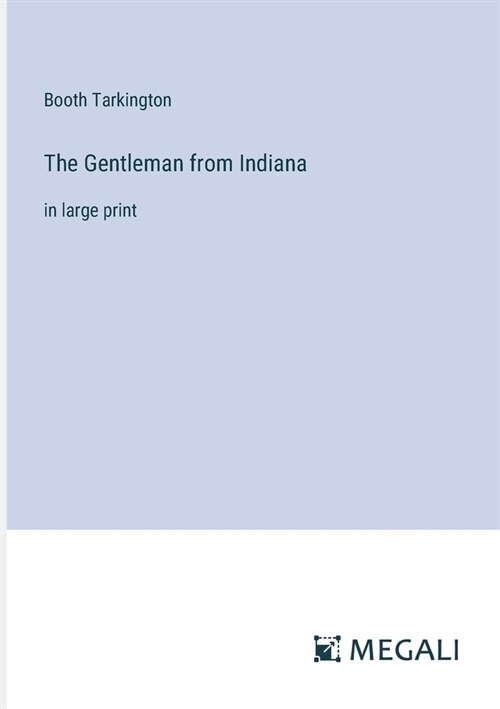 Booth Tarkington

The Gentleman from Indiana

in large print

MEGALI